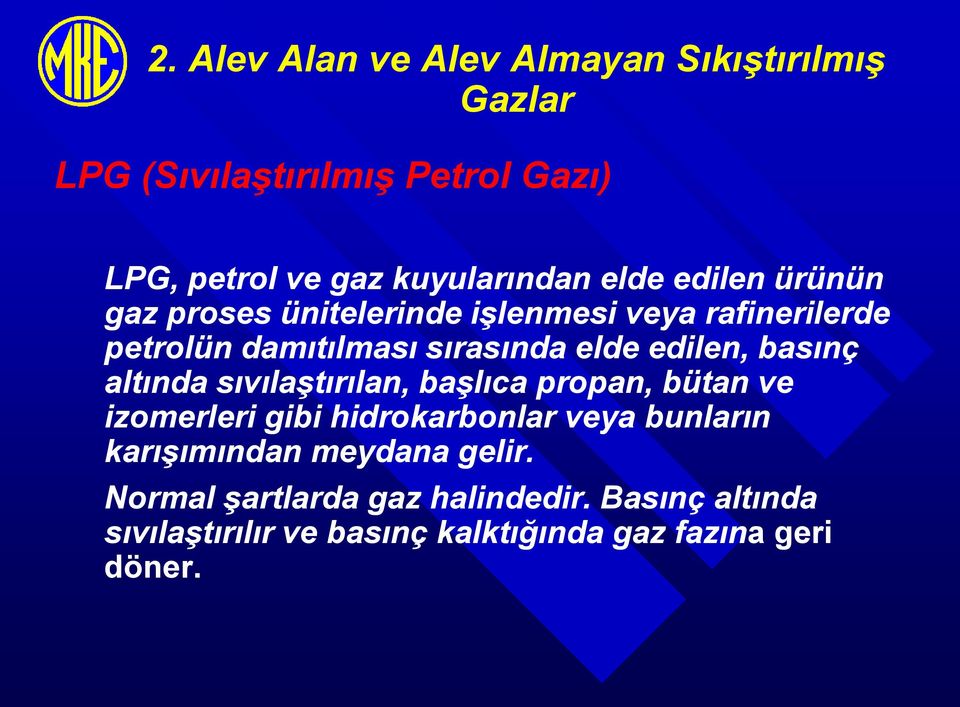 MKE

2. Alev Alan ve Alev Almayan Sıkıştırılmış Gazlar

LPG (Sıvılaştırılmış Petrol Gazı)

LPG, petrol ve gaz kuyularından elde edilen ürünün gaz proses ünitelerinde işlenmesi veya rafinerilerde petrolün damıtılması sırasında elde edilen, basınç altında sıvılaştırılan, başlıca propan, bütan ve izomerleri gibi hidrokarbonlar veya bunların karışımından meydana gelir.

Normal şartlarda gaz halindedir. Basınç altında sıvılaştırılır ve basınç kalktığında gaz fazına geri döner.